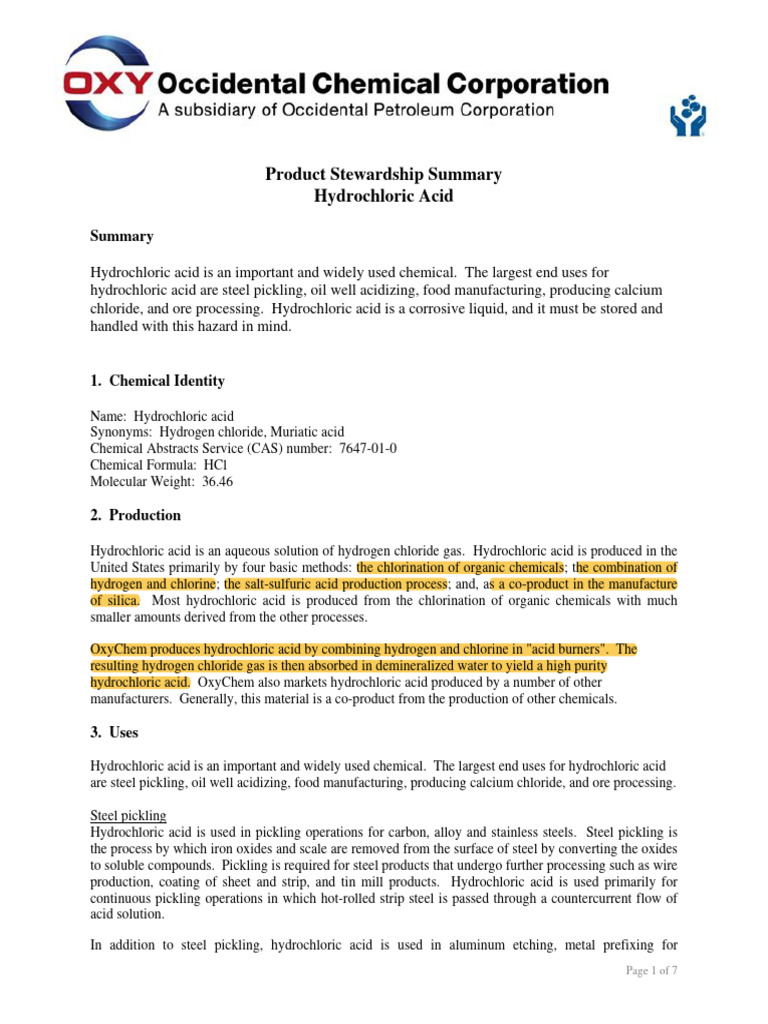 OXY Occidental Chemical Corporation
A subsidiary of Occidental Petroleum Corporation

Product Stewardship Summary
Hydrochloric Acid

Summary

Hydrochloric acid is an important and widely used chemical. The largest end uses for hydrochloric acid are steel pickling, oil well acidizing, food manufacturing, producing calcium chloride, and ore processing. Hydrochloric acid is a corrosive liquid, and it must be stored and handled with this hazard in mind.

1. Chemical Identity

Name: Hydrochloric acid
Synonyms: Hydrogen chloride, Muriatic acid
Chemical Abstracts Service (CAS) number: 7647-01-0
Chemical Formula: HCl
Molecular Weight: 36.46

2. Production

Hydrochloric acid is an aqueous solution of hydrogen chloride gas. Hydrochloric acid is produced in the United States primarily by four basic methods: the chlorination of organic chemicals; the combination of hydrogen and chlorine; the salt-sulfuric acid production process; and, as a co-product in the manufacture of silica. Most hydrochloric acid is produced from the chlorination of organic chemicals with much smaller amounts derived from the other processes.

OxyChem produces hydrochloric acid by combining hydrogen and chlorine in "acid burners". The resulting hydrogen chloride gas is then absorbed in demineralized water to yield a high purity hydrochloric acid. OxyChem also markets hydrochloric acid produced by a number of other manufacturers. Generally, this material is a co-product from the production of other chemicals.

3. Uses

Hydrochloric acid is an important and widely used chemical. The largest end uses for hydrochloric acid are steel pickling, oil well acidizing, food manufacturing, producing calcium chloride, and ore processing.

Steel pickling
Hydrochloric acid is used in pickling operations for carbon, alloy and stainless steels. Steel pickling is the process by which iron oxides and scale are removed from the surface of steel by converting the oxides to soluble compounds. Pickling is required for steel products that undergo further processing such as wire production, coating of sheet and strip, and tin mill products. Hydrochloric acid is used primarily for continuous pickling operations in which hot-rolled strip steel is passed through a countercurrent flow of acid solution.

In addition to steel pickling, hydrochloric acid is used in aluminum etching, metal prefixing for

Page 1 of 7